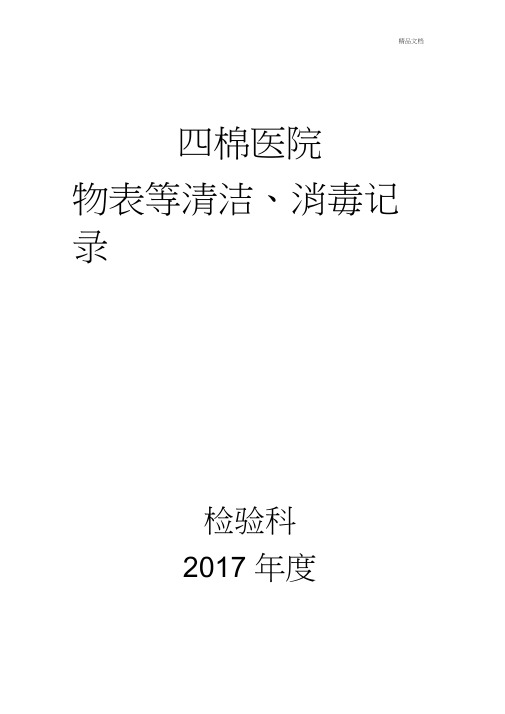 精品文档

四棉医院

物表等清洁、消毒记录

检验科

2017 年度